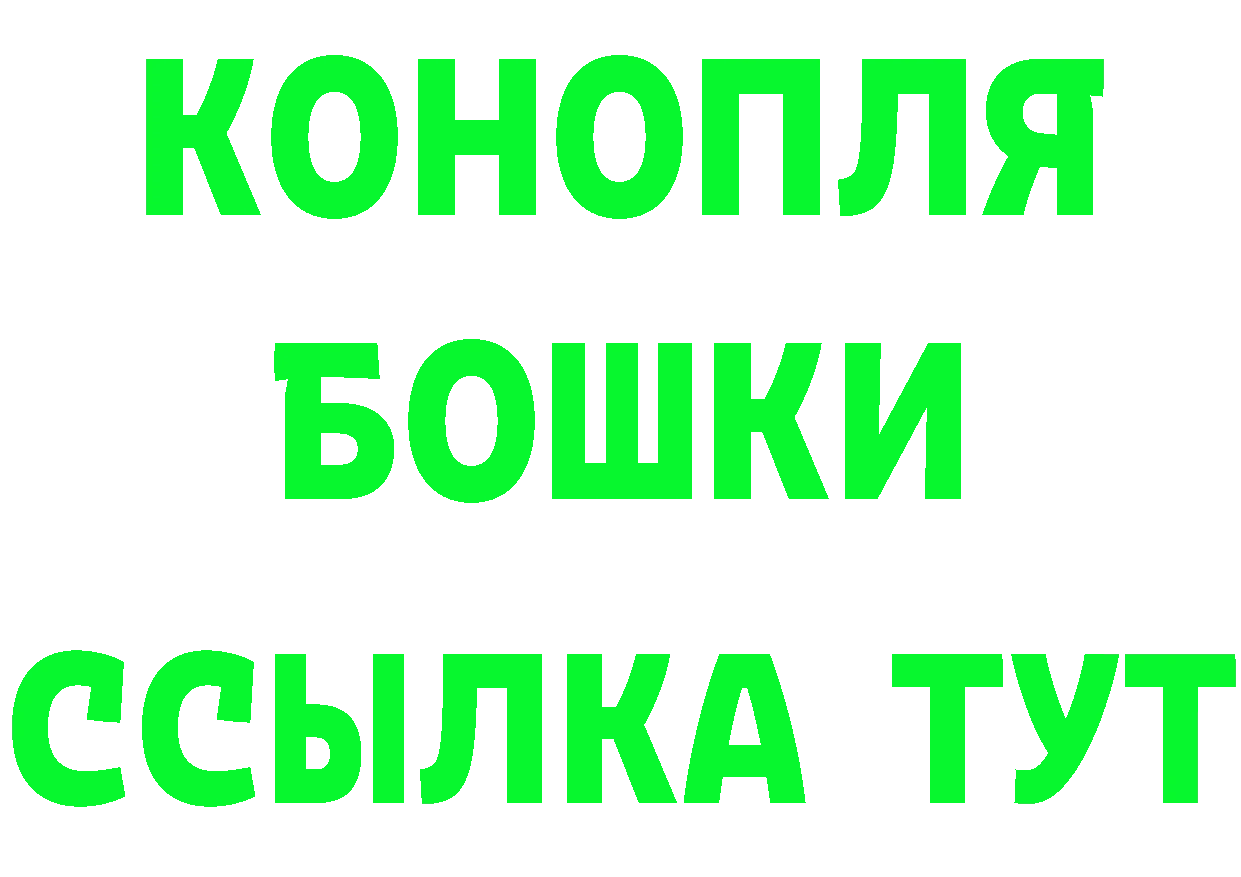 КОНОПЛЯ
БОШКИ
ССЫЛКА ТУТ